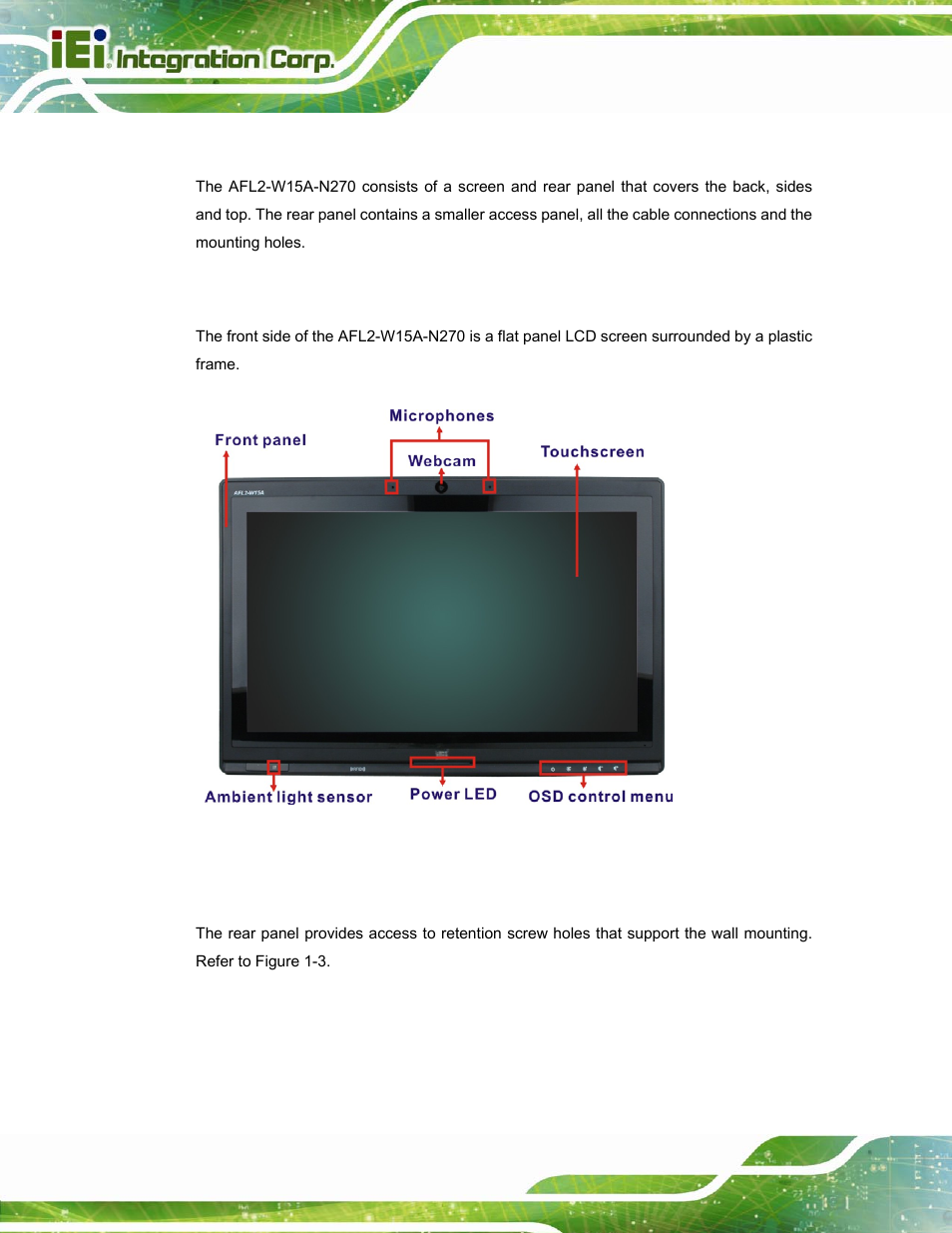 iEi Integration Corp.

The AFL2-W15A-N270 consists of a screen and rear panel that covers the back, sides and top. The rear panel contains a smaller access panel, all the cable connections and the mounting holes.

The front side of the AFL2-W15A-N270 is a flat panel LCD screen surrounded by a plastic frame.

Microphones
Front panel
Webcam
Touchscreen
AFL2-W15A
Ambient light sensor
Power LED
OSD control menu

The rear panel provides access to retention screw holes that support the wall mounting. Refer to Figure 1-3.